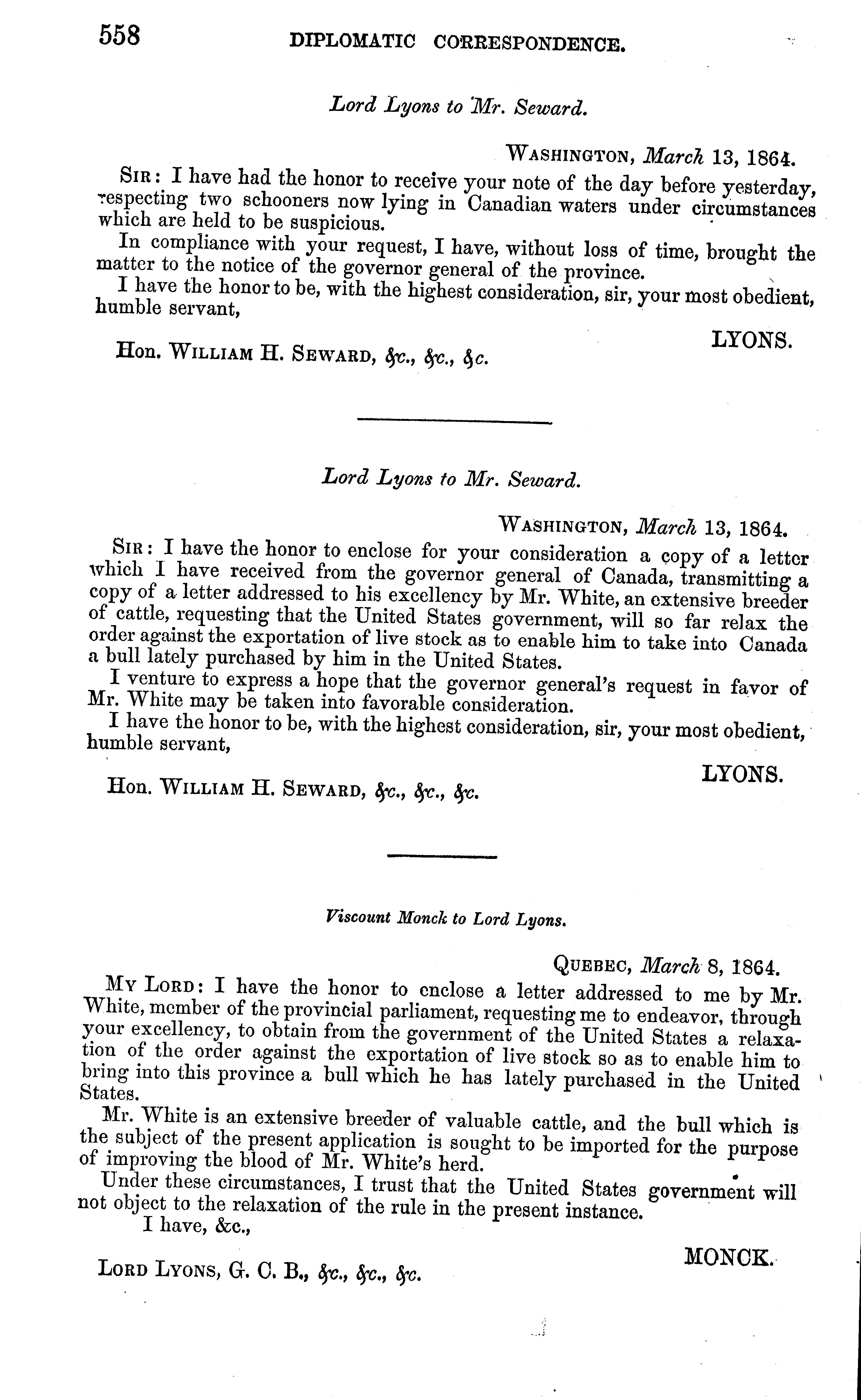 558 DIPLOMATIC CORRESPONDENCE.

Lord Lyons to Mr. Seward.

WASHINGTON, March 13, 1864.

SIR: I have had the honor to receive your note of the day before yesterday, respecting two schooners now lying in Canadian waters under circumstances which are held to be suspicious.

In compliance with your request, I have, without loss of time, brought the matter to the notice of the governor general of the province.

I have the honor to be, with the highest consideration, sir, your most obedient, humble servant,

LYONS.

Hon. WILLIAM H. SEWARD, &c., &c., &c.

Lord Lyons to Mr. Seward.

WASHINGTON, March 13, 1864.

SIR: I have the honor to enclose for your consideration a copy of a letter which I have received from the governor general of Canada, transmitting a copy of a letter addressed to his excellency by Mr. White, an extensive breeder of cattle, requesting that the United States government, will so far relax the order against the exportation of live stock as to enable him to take into Canada a bull lately purchased by him in the United States.

I venture to express a hope that the governor general's request in favor of Mr. White may be taken into favorable consideration.

I have the honor to be, with the highest consideration, sir, your most obedient, humble servant,

LYONS.

Hon. WILLIAM H. SEWARD, &c., &c., &c.

Viscount Monck to Lord Lyons.

QUEBEC, March 8, 1864.

MY LORD: I have the honor to enclose a letter addressed to me by Mr. White, member of the provincial parliament, requesting me to endeavor, through your excellency, to obtain from the government of the United States a relaxation of the order against the exportation of live stock so as to enable him to bring into this province a bull which he has lately purchased in the United States.

Mr. White is an extensive breeder of valuable cattle, and the bull which is the subject of the present application is sought to be imported for the purpose of improving the blood of Mr. White's herd.

Under these circumstances, I trust that the United States government will not object to the relaxation of the rule in the present instance.

I have, &c.,

MONCK.

LORD LYONS, G. C. B., &c., &c., &c.